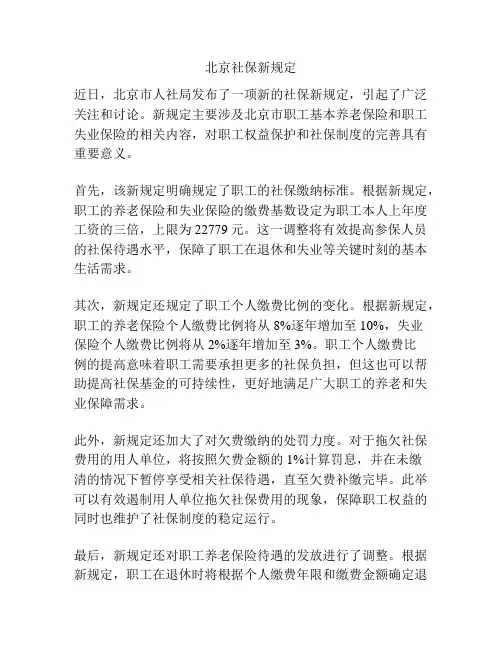 北京社保新规定

近日，北京市人社局发布了一项新的社保新规定，引起了广泛关注和讨论。新规定主要涉及北京市职工基本养老保险和职工失业保险的相关内容，对职工权益保护和社保制度的完善具有重要意义。

首先，该新规定明确规定了职工的社保缴纳标准。根据新规定，职工的养老保险和失业保险的缴费基数设定为职工本人上年度工资的三倍，上限为 22779 元。这一调整将有效提高参保人员的社保待遇水平，保障了职工在退休和失业等关键时刻的基本生活需求。

其次，新规定还规定了职工个人缴费比例的变化。根据新规定，职工的养老保险个人缴费比例将从 8%逐年增加至 10%，失业保险个人缴费比例将从 2%逐年增加至 3%。职工个人缴费比例的提高意味着职工需要承担更多的社保负担，但这也可以帮助提高社保基金的可持续性，更好地满足广大职工的养老和失业保障需求。

此外，新规定还加大了对欠费缴纳的处罚力度。对于拖欠社保费用的用人单位，将按照欠费金额的 1%计算罚息，并在未缴清的情况下暂停享受相关社保待遇，直至欠费补缴完毕。此举可以有效遏制用人单位拖欠社保费用的现象，保障职工权益的同时也维护了社保制度的稳定运行。

最后，新规定还对职工养老保险待遇的发放进行了调整。根据新规定，职工在退休时将根据个人缴费年限和缴费金额确定退